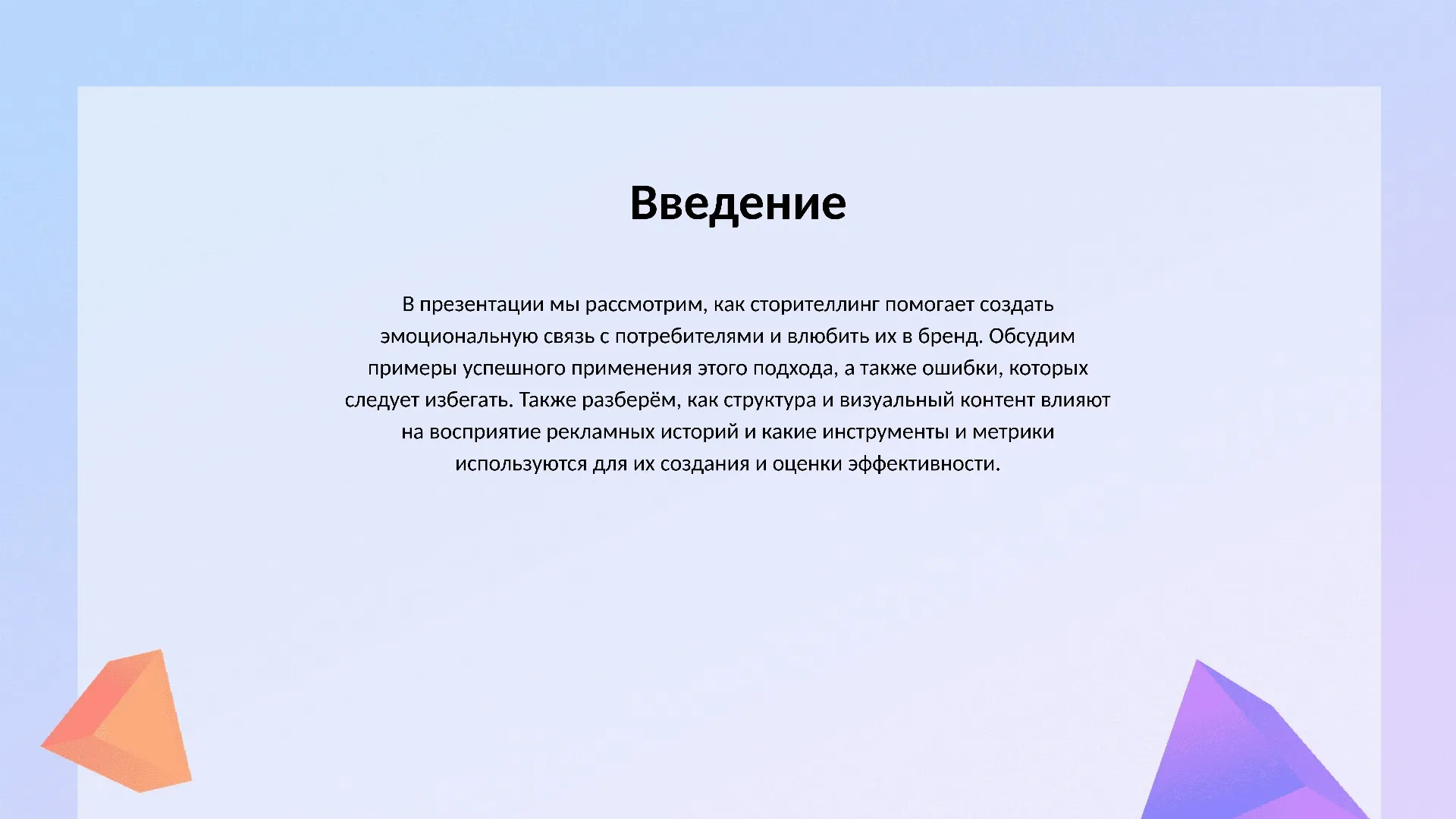 Введение

В презентации мы рассмотрим, как сторителлинг помогает создать эмоциональную связь с потребителями и влюбить их в бренд. Обсудим примеры успешного применения этого подхода, а также ошибки, которых следует избегать. Также разберём, как структура и визуальный контент влияют на восприятие рекламных историй и какие инструменты и метрики используются для их создания и оценки эффективности.